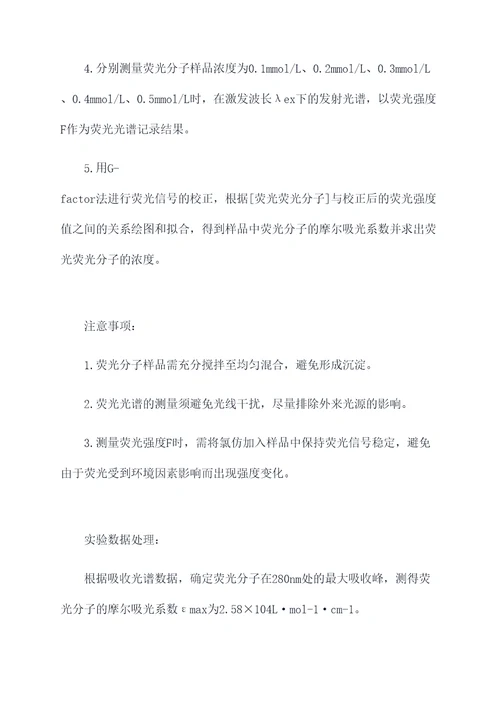 4.分别测量荧光分子样品浓度为0.1mmol/L、0.2mmol/L、0.3mmol/L、0.4mmol/L、0.5mmol/L时，在激发波长λex下的发射光谱，以荧光强度F作为荧光光谱记录结果。

5.用G-factor法进行荧光信号的校正，根据[荧光荧光分子]与校正后的荧光强度值之间的关系绘图和拟合，得到样品中荧光分子的摩尔吸光系数并求出荧光荧光分子的浓度。

注意事项：

1.荧光分子样品需充分搅拌至均匀混合，避免形成沉淀。

2.荧光光谱的测量须避免光线干扰，尽量排除外来光源的影响。

3.测量荧光强度F时，需将氯仿加入样品中保持荧光信号稳定，避免由于荧光受到环境因素影响而出现强度变化。

实验数据处理：

根据吸收光谱数据，确定荧光分子在280nm处的最大吸收峰，测得荧光分子的摩尔吸光系数εmax为2.58×104L·mol-1·cm-1。